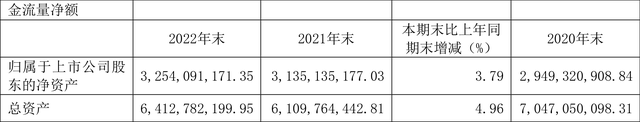 | 金流量净额 | | | | |
|---|---|---|---|---|
| | 2022年末 | 2021年末 | 本期末比上年同期末增减（%） | 2020年末 |
| 归属于上市公司股东的净资产 | 3，254，091，171.35 | 3，135，135，177.03 | 3.79 | 2，949，320，908.84 |
| 总资产 | 6，412，782，199.95 | 6，109，764，442.81 | 4.96 | 7，047，050，098.31 |